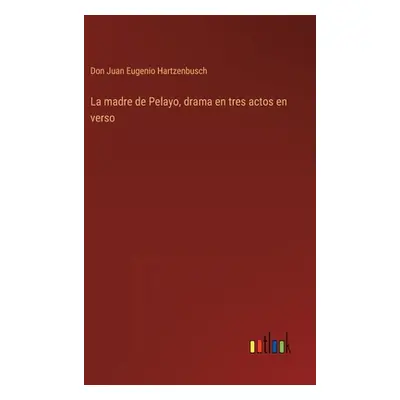 Don Juan Eugenio Hartzenbusch

La madre de Pelayo, drama en tres actos en verso

outlook